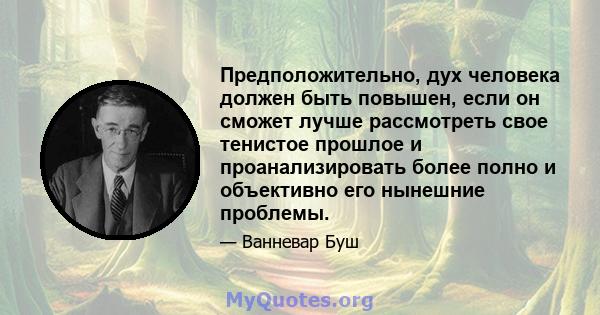 Предположительно, дух человека должен быть повышен, если он сможет лучше рассмотреть свое тенистое прошлое и проанализировать более полно и объективно его нынешние проблемы.

— Ванневар Буш

MyQuotes.org